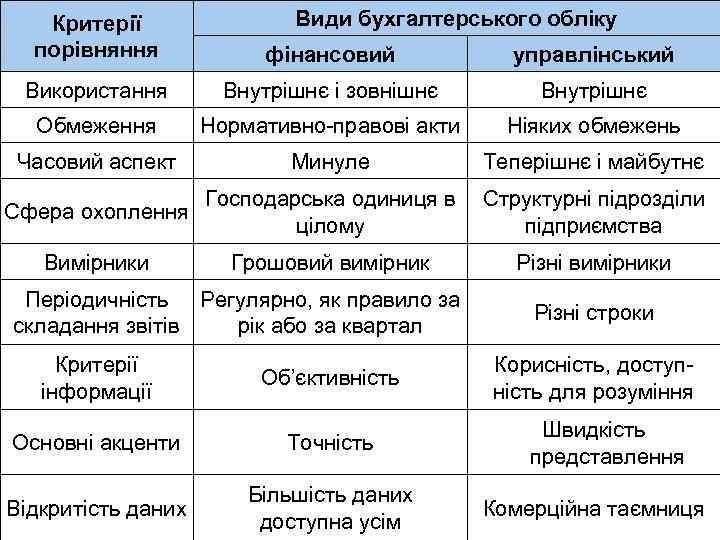 | Критерії порівняння | Види бухгалтерського обліку | |
|---|---|---|
| | фінансовий | управлінський |
| Використання | Внутрішнє і зовнішнє | Внутрішнє |
| Обмеження | Нормативно-правові акти | Ніяких обмежень |
| Часовий аспект | Минуле | Теперішнє і майбутнє |
| Сфера охоплення | Господарська одиниця в цілому | Структурні підрозділи підприємства |
| Вимірники | Грошовий вимірник | Різні вимірники |
| Періодичність складання звітів | Регулярно, як правило за рік або за квартал | Різні строки |
| Критерії інформації | Об'єктивність | Корисність, доступність для розуміння |
| Основні акценти | Точність | Швидкість представлення |
| Відкритість даних | Більшість даних доступна усім | Комерційна таємниця |